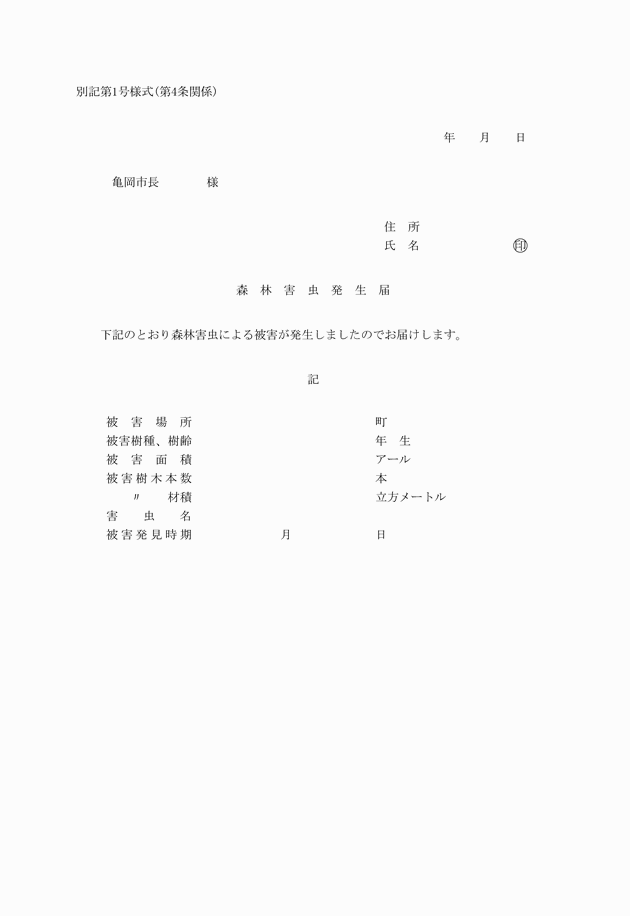 別記第1号様式(第4条関係)

年　月　日

亀岡市長　　様

住　所
氏　名　　　　印

森　林　害　虫　発　生　届

下記のとおり森林害虫による被害が発生しましたのでお届けします。

記

被　害　場　所　　　　　　町
被害樹種、樹齢　　　　　　年　生
被　害　面　積　　　　　　アール
被害樹木本数　　　　　　　本
〃　材積　　　　　　　　　立方メートル
害　虫　名
被害発見時期　　　月　　　日